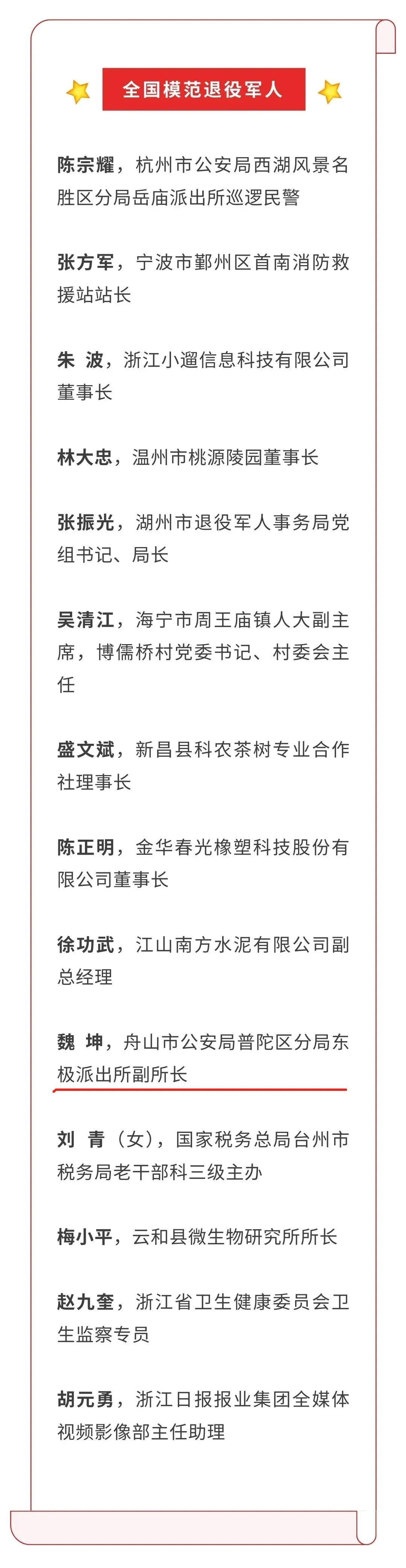 全国模范退役军人

陈宗耀，杭州市公安局西湖风景名胜区分局岳庙派出所巡逻民警

张方军，宁波市鄞州区首南消防救援站站长

朱 波，浙江小遛信息科技有限公司董事长

林大忠，温州市桃源陵园董事长

张振光，湖州市退役军人事务局党组书记、局长

吴清江，海宁市周王庙镇人大副主席，博儒桥村党委书记、村委会主任

盛文斌，新昌县科农茶树专业合作社理事长

陈正明，金华春光橡塑科技股份有限公司董事长

徐功武，江山南方水泥有限公司副总经理

魏 坤，舟山市公安局普陀区分局东极派出所副所长

刘 青（女），国家税务总局台州市税务局老干部科三级主办

梅小平，云和县微生物研究所所长

赵九奎，浙江省卫生健康委员会卫生监察专员

胡元勇，浙江日报报业集团全媒体视频影像部主任助理